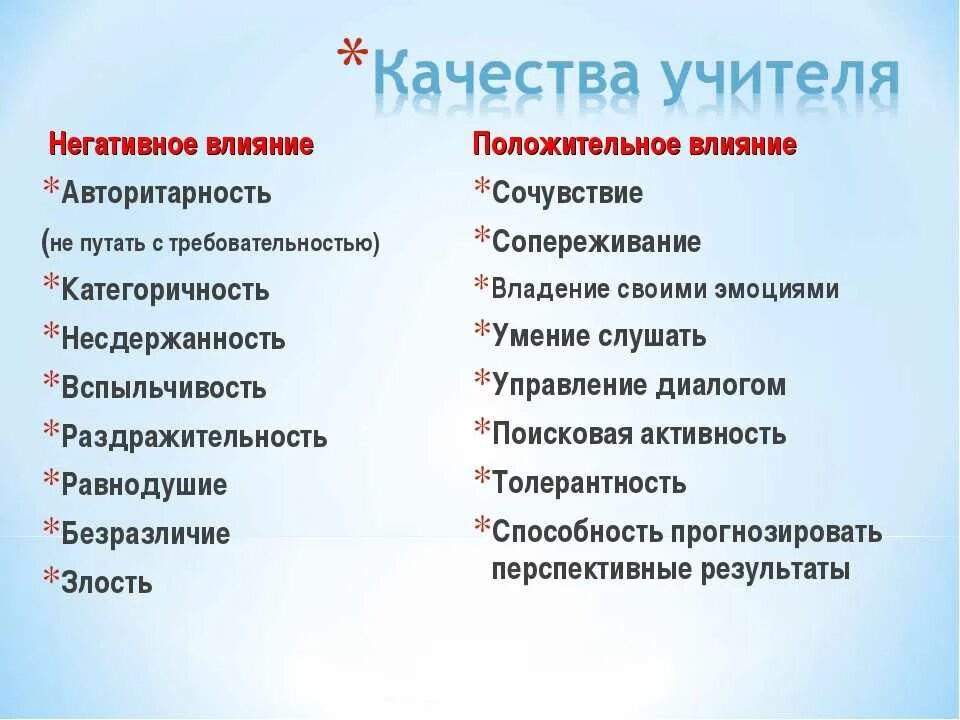 *Качества учителя

Негативное влияние

*Авторитарность

(не путать с требовательностью)

*Категоричность

*Несдержанность

*Вспыльчивость

*Раздражительность

*Равнодушие

*Безразличие

*Злость

Положительное влияние

*Сочувствие

*Сопереживание

*Владение своими эмоциями

*Умение слушать

*Управление диалогом

*Поисковая активность

*Толерантность

*Способность прогнозировать перспективные результаты